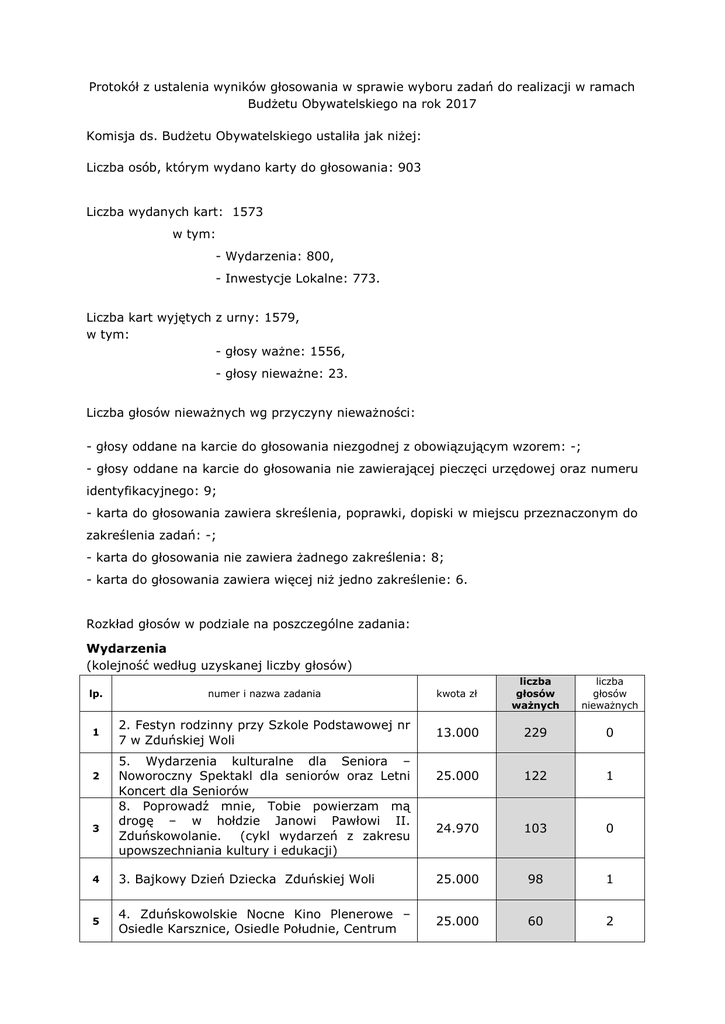 Protokół z ustalenia wyników głosowania w sprawie wyboru zadań do realizacji w ramach Budżetu Obywatelskiego na rok 2017

Komisja ds. Budżetu Obywatelskiego ustaliła jak niżej:

Liczba osób, którym wydano karty do głosowania: 903

Liczba wydanych kart: 1573
w tym:
- Wydarzenia: 800,
- Inwestycje Lokalne: 773.

Liczba kart wyjętych z urny: 1579,
w tym:
- głosy ważne: 1556,
- głosy nieważne: 23.

Liczba głosów nieważnych wg przyczyny nieważności:

- głosy oddane na karcie do głosowania niezgodnej z obowiązującym wzorem: -;
- głosy oddane na karcie do głosowania nie zawierającej pieczęci urzędowej oraz numeru identyfikacyjnego: 9;
- karta do głosowania zawiera skreślenia, poprawki, dopiski w miejscu przeznaczonym do zakreślenia zadań: -;
- karta do głosowania nie zawiera żadnego zakreślenia: 8;
- karta do głosowania zawiera więcej niż jedno zakreślenie: 6.

Rozkład głosów w podziale na poszczególne zadania:

Wydarzenia
(kolejność według uzyskanej liczby głosów)

| lp. | numer i nazwa zadania | kwota zł | liczba głosów ważnych | liczba głosów nieważnych |
|---|---|---|---|---|
| 1 | 2. Festyn rodzinny przy Szkole Podstawowej nr 7 w Zduńskiej Woli | 13.000 | 229 | 0 |
| 2 | 5. Wydarzenia kulturalne dla Seniora – Noworoczny Spektakl dla seniorów oraz Letni Koncert dla Seniorów | 25.000 | 122 | 1 |
| 3 | 8. Poprowadź mnie, Tobie powierzam mą drogę – w hołdzie Janowi Pawłowi II. Zduńskowolanie. (cykl wydarzeń z zakresu upowszechniania kultury i edukacji) | 24.970 | 103 | 0 |
| 4 | 3. Bajkowy Dzień Dziecka Zduńskiej Woli | 25.000 | 98 | 1 |
| 5 | 4. Zduńskowolskie Nocne Kino Plenerowe – Osiedle Karsznice, Osiedle Południe, Centrum | 25.000 | 60 | 2 |